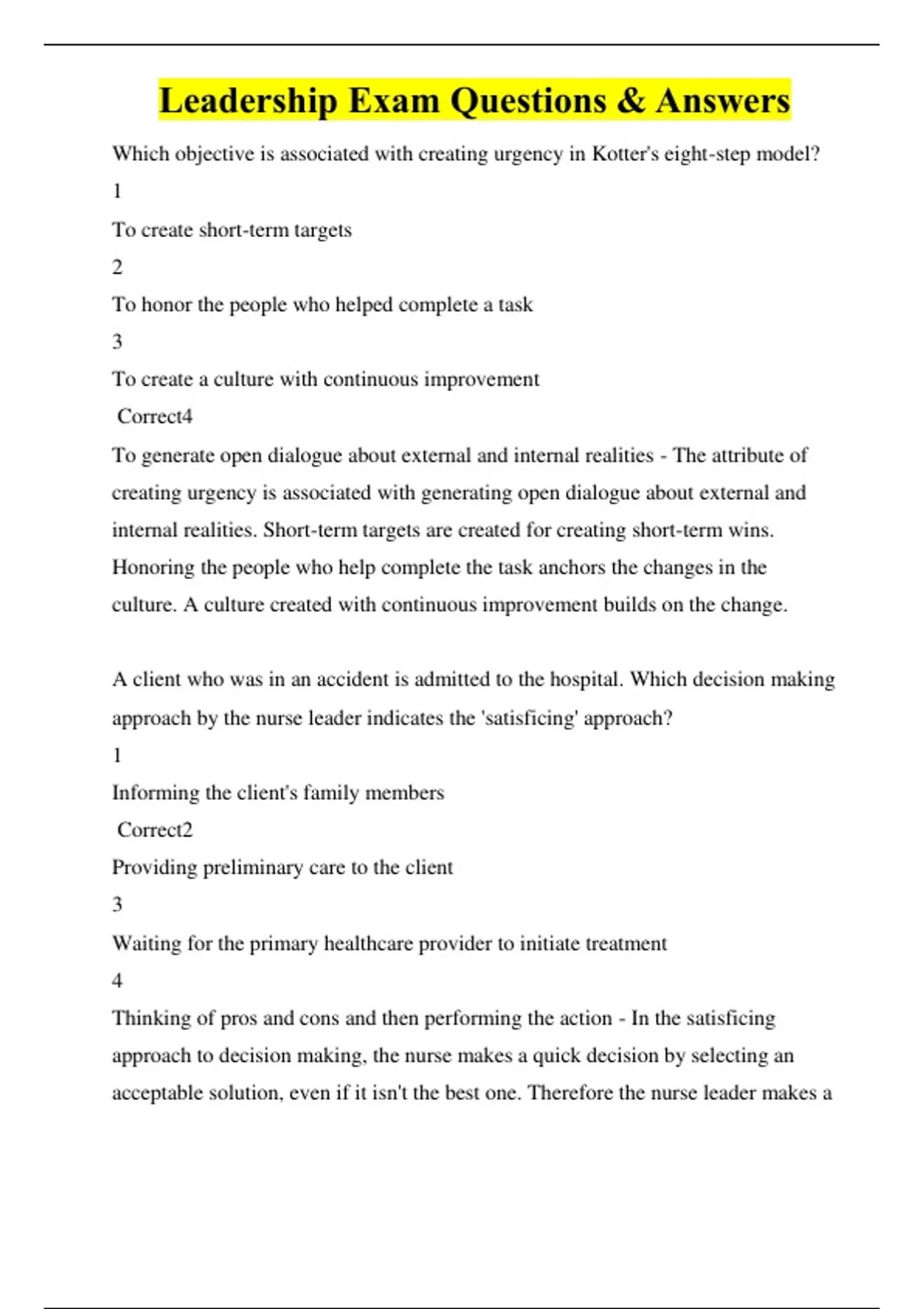 Leadership Exam Questions & Answers

Which objective is associated with creating urgency in Kotter's eight-step model?

1

To create short-term targets

2

To honor the people who helped complete a task

3

To create a culture with continuous improvement

Correct4

To generate open dialogue about external and internal realities - The attribute of creating urgency is associated with generating open dialogue about external and internal realities. Short-term targets are created for creating short-term wins. Honoring the people who help complete the task anchors the changes in the culture. A culture created with continuous improvement builds on the change.

A client who was in an accident is admitted to the hospital. Which decision making approach by the nurse leader indicates the 'satisficing' approach?

1

Informing the client's family members

Correct2

Providing preliminary care to the client

3

Waiting for the primary healthcare provider to initiate treatment

4

Thinking of pros and cons and then performing the action - In the satisficing approach to decision making, the nurse makes a quick decision by selecting an acceptable solution, even if it isn't the best one. Therefore the nurse leader makes a